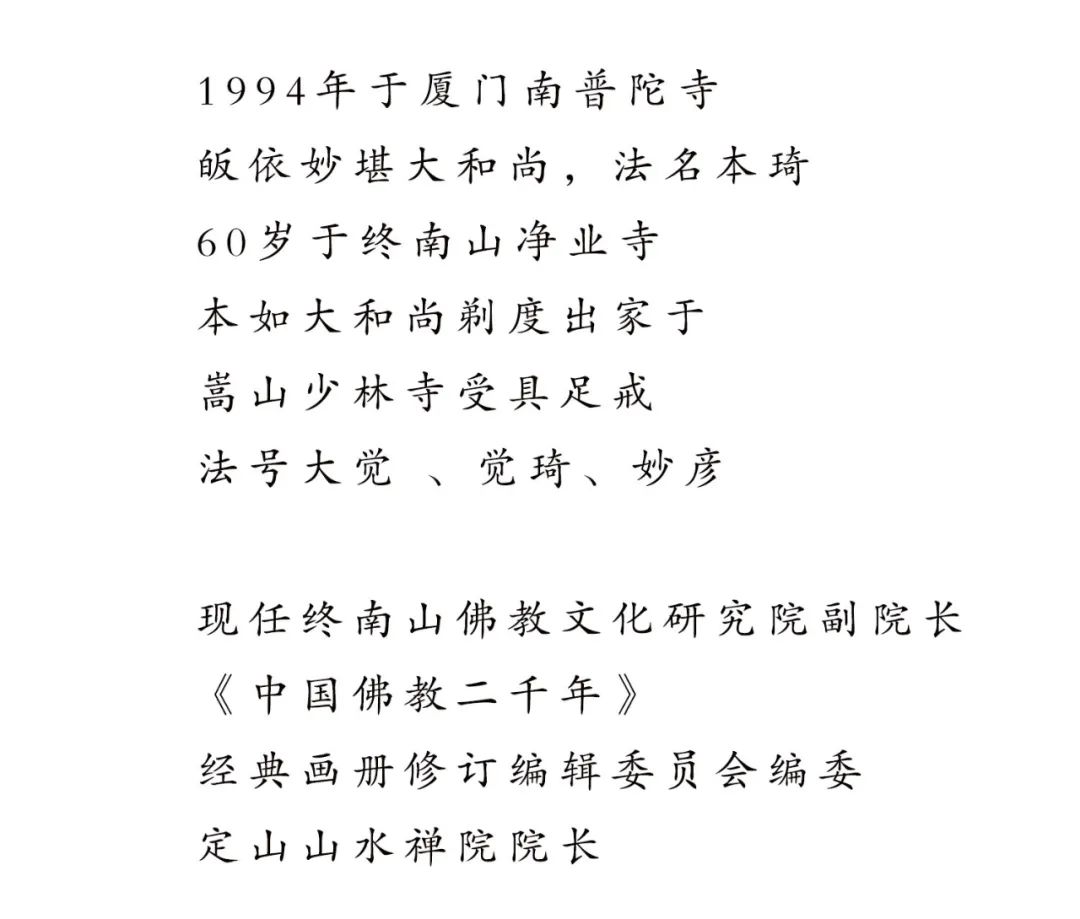 1994年于厦门南普陀寺
皈依妙堪大和尚，法名本琦
60岁于终南山净业寺
本如大和尚剃度出家于
嵩山少林寺受具足戒
法号大觉 、觉琦、妙彦

现任终南山佛教文化研究院副院长
《中国佛教二千年》
经典画册修订编辑委员会编委
定山山水禅院院长